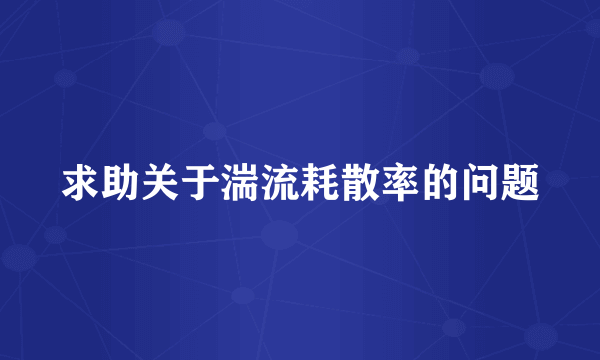 求助关于湍流耗散率的问题